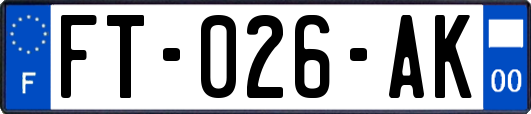 F
FT-026-AK
00